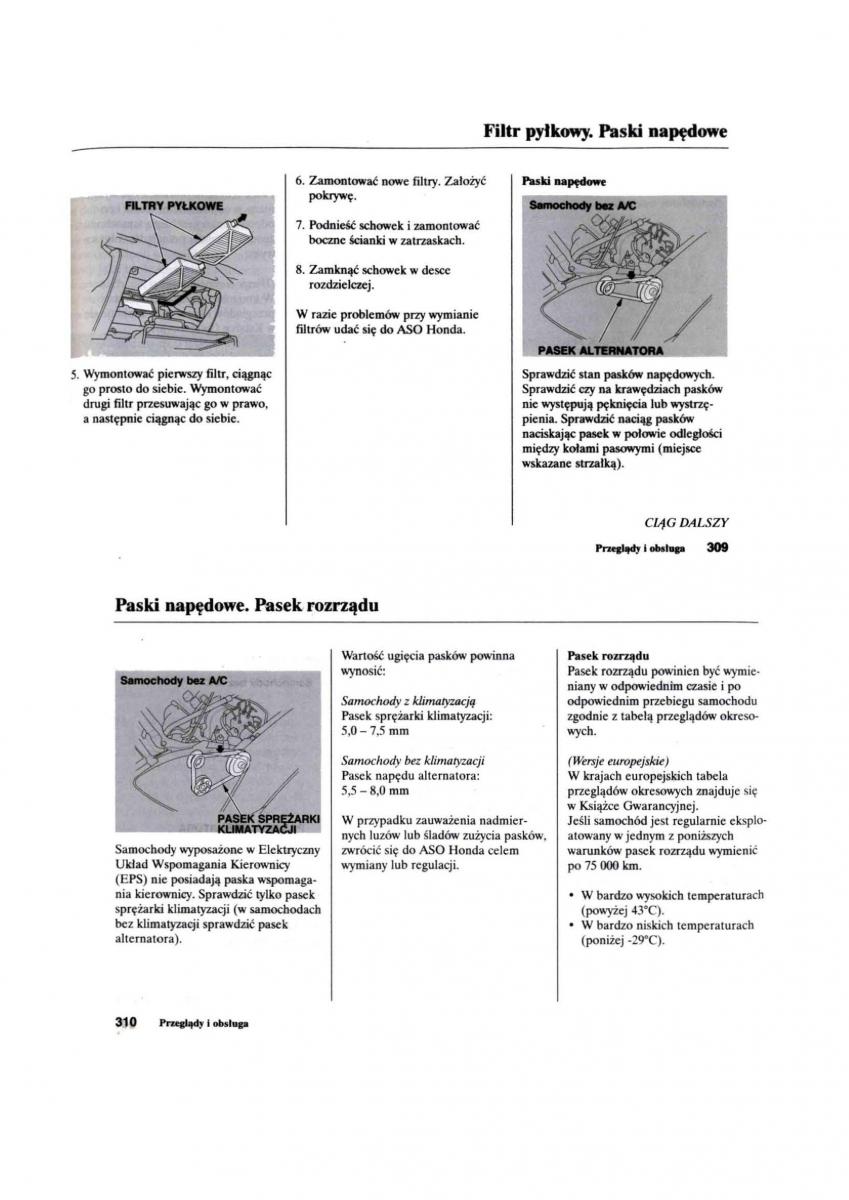 Filtr pyłkowy. Paski napędowe

FILTRY PYŁKOWE

5. Wymontować pierwszy filtr, ciągnąc go prosto do siebie. Wymontować drugi filtr przesuwając go w prawo, a następnie ciągnąc do siebie.

6. Zamontować nowe filtry. Założyć pokrywę.

7. Podnieść schowek i zamontować boczne ścianki w zatrzaskach.

8. Zamknąć schowek w desce rozdzielczej.

W razie problemów przy wymianie filtrów udać się do ASO Honda.

Paski napędowe

Samochody bez A/C

PASEK ALTERNATORA

Sprawdzić stan pasków napędowych. Sprawdzić czy na krawędziach pasków nie występują pęknięcia lub wystrzępienia. Sprawdzić naciąg pasków naciskając pasek w połowie odległości między kołami pasowymi (miejsce wskazane strzałką).

CIĄG DALSZY

Przeglądy i obsługa 309

Paski napędowe. Pasek rozrządu

Samochody bez A/C

PASEK SPRĘŻARKI KLIMATYZACJI

Samochody wyposażone w Elektryczny Układ Wspomagania Kierownicy (EPS) nie posiadają paska wspomagania kierownicy. Sprawdzić tylko pasek sprężarki klimatyzacji (w samochodach bez klimatyzacji sprawdzić pasek alternatora).

Wartość ugięcia pasków powinna wynosić:

Samochody z klimatyzacją
Pasek sprężarki klimatyzacji:
5,0 – 7,5 mm

Samochody bez klimatyzacji
Pasek napędu alternatora:
5,5 – 8,0 mm

W przypadku zauważenia nadmiernych luzów lub śladów zużycia pasków, zwrócić się do ASO Honda celem wymiany lub regulacji.

Pasek rozrządu
Pasek rozrządu powinien być wymieniany w odpowiednim czasie i po odpowiednim przebiegu samochodu zgodnie z tabelą przeglądów okresowych.

(Wersje europejskie)
W krajach europejskich tabela przeglądów okresowych znajduje się w Książce Gwarancyjnej.
Jeśli samochód jest regularnie eksploatowany w jednym z poniższych warunków pasek rozrządu wymienić po 75 000 km.

• W bardzo wysokich temperaturach (powyżej 43°C).
• W bardzo niskich temperaturach (poniżej -29°C).

310 Przeglądy i obsługa